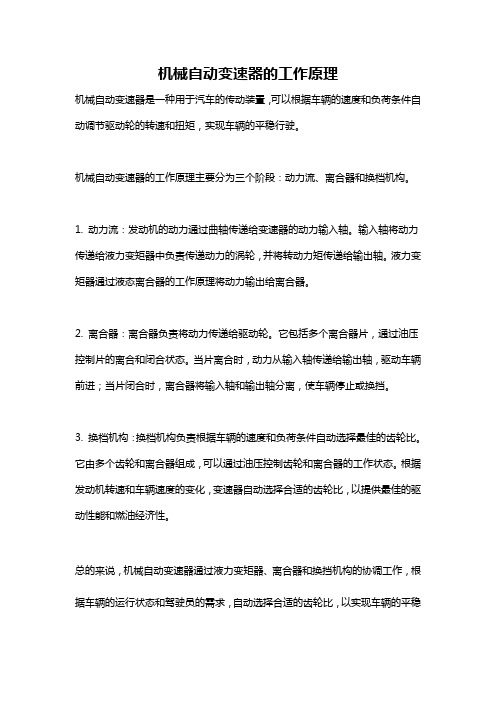 机械自动变速器的工作原理

机械自动变速器是一种用于汽车的传动装置，可以根据车辆的速度和负荷条件自动调节驱动轮的转速和扭矩，实现车辆的平稳行驶。

机械自动变速器的工作原理主要分为三个阶段：动力流、离合器和换档机构。

1. 动力流：发动机的动力通过曲轴传递给变速器的动力输入轴。输入轴将动力传递给液力变矩器中负责传递动力的涡轮，并将转动力矩传递给输出轴。液力变矩器通过液态离合器的工作原理将动力输出给离合器。

2. 离合器：离合器负责将动力传递给驱动轮。它包括多个离合器片，通过油压控制片的离合和闭合状态。当片离合时，动力从输入轴传递给输出轴，驱动车辆前进；当片闭合时，离合器将输入轴和输出轴分离，使车辆停止或换挡。

3. 换档机构：换档机构负责根据车辆的速度和负荷条件自动选择最佳的齿轮比。它由多个齿轮和离合器组成，可以通过油压控制齿轮和离合器的工作状态。根据发动机转速和车辆速度的变化，变速器自动选择合适的齿轮比，以提供最佳的驱动性能和燃油经济性。

总的来说，机械自动变速器通过液力变矩器、离合器和换挡机构的协调工作，根据车辆的运行状态和驾驶员的需求，自动选择合适的齿轮比，以实现车辆的平稳